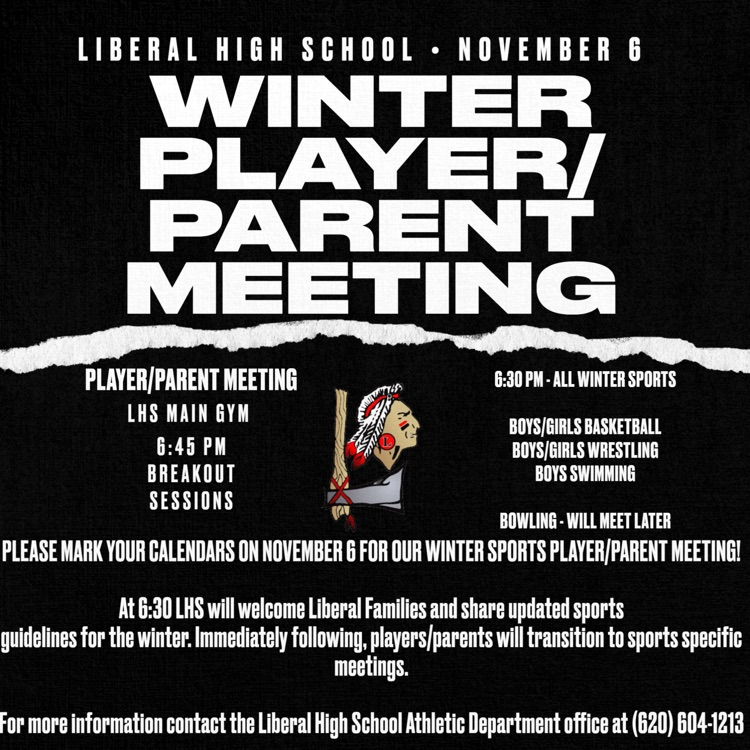 LIBERAL HIGH SCHOOL • NOVEMBER 6

WINTER PLAYER/ PARENT MEETING

PLAYER/PARENT MEETING
LHS MAIN GYM
6:45 PM
BREAKOUT SESSIONS

L

6:30 PM - ALL WINTER SPORTS

BOYS/GIRLS BASKETBALL
BOYS/GIRLS WRESTLING
BOYS SWIMMING

BOWLING - WILL MEET LATER

PLEASE MARK YOUR CALENDARS ON NOVEMBER 6 FOR OUR WINTER SPORTS PLAYER/PARENT MEETING!

At 6:30 LHS will welcome Liberal Families and share updated sports guidelines for the winter. Immediately following, players/parents will transition to sports specific meetings.

For more information contact the Liberal High School Athletic Department office at (620) 604-1213